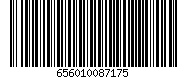 656010087175